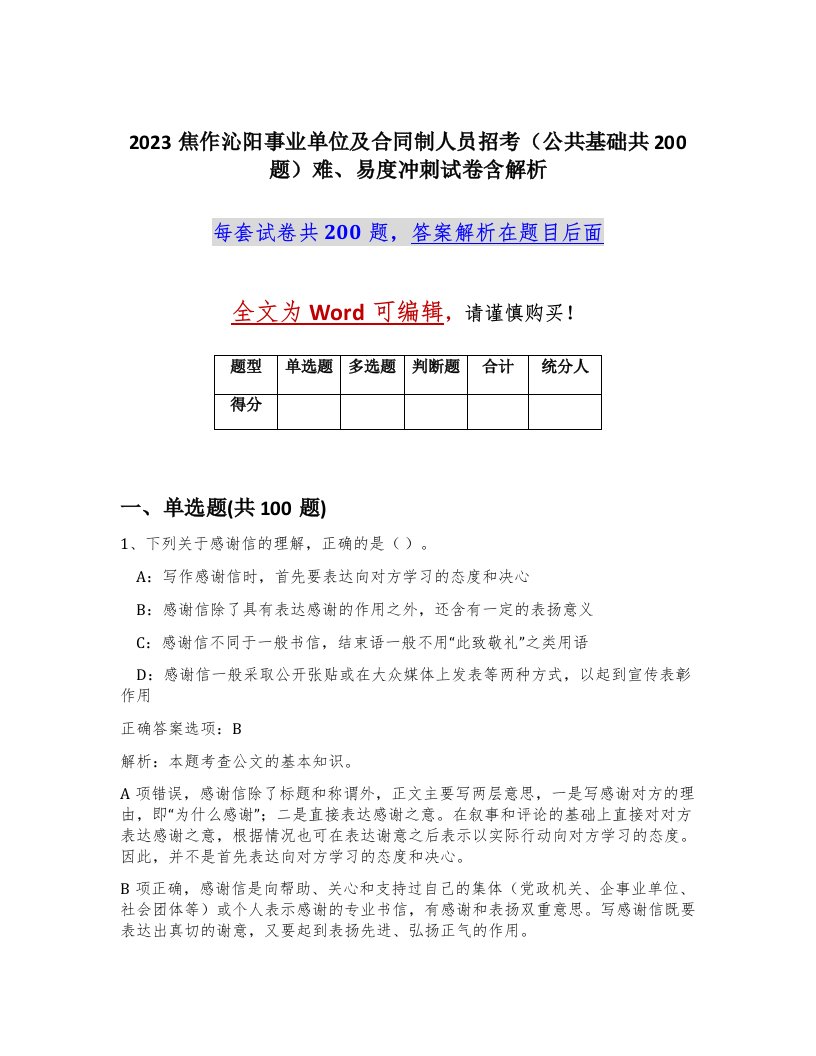 2023 焦作沁阳事业单位及合同制人员招考（公共基础共 200 题）难、易度冲刺试卷含解析

每套试卷共 200 题，答案解析在题目后面

全文为 Word 可编辑，请谨慎购买！

| 题型 | 单选题 | 多选题 | 判断题 | 合计 | 统分人 |
|---|---|---|---|---|---|
| 得分 | | | | | |

一、单选题(共 100 题)

1、下列关于感谢信的理解，正确的是（ ）。

A：写作感谢信时，首先要表达向对方学习的态度和决心

B：感谢信除了具有表达感谢的作用之外，还含有一定的表扬意义

C：感谢信不同于一般书信，结束语一般不用“此致敬礼”之类用语

D：感谢信一般采取公开张贴或在大众媒体上发表等两种方式，以起到宣传表彰作用

正确答案选项：B

解析：本题考查公文的基本知识。

A 项错误，感谢信除了标题和称谓外，正文主要写两层意思，一是写感谢对方的理由，即“为什么感谢”；二是直接表达感谢之意。在叙事和评论的基础上直接对对方表达感谢之意，根据情况也可在表达谢意之后表示以实际行动向对方学习的态度。因此，并不是首先表达向对方学习的态度和决心。

B 项正确，感谢信是向帮助、关心和支持过自己的集体（党政机关、企事业单位、社会团体等）或个人表示感谢的专业书信，有感谢和表扬双重意思。写感谢信既要表达出真切的谢意，又要起到表扬先进、弘扬正气的作用。